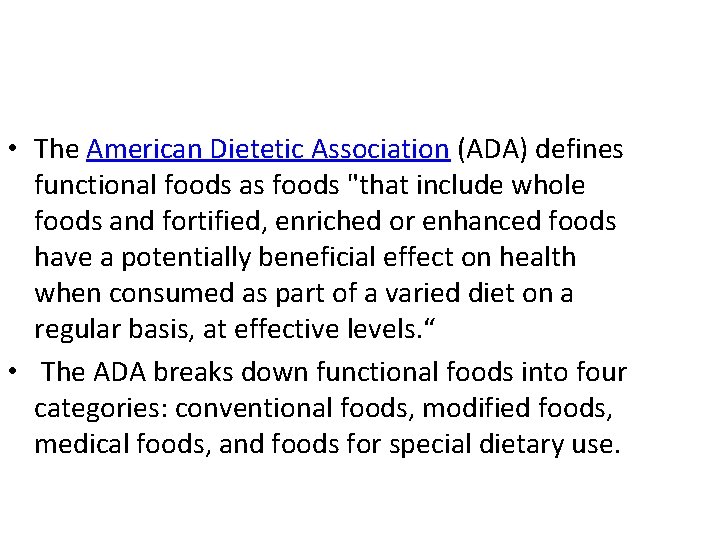 • The American Dietetic Association (ADA) defines functional foods as foods "that include whole foods and fortified, enriched or enhanced foods have a potentially beneficial effect on health when consumed as part of a varied diet on a regular basis, at effective levels.“

• The ADA breaks down functional foods into four categories: conventional foods, modified foods, medical foods, and foods for special dietary use.